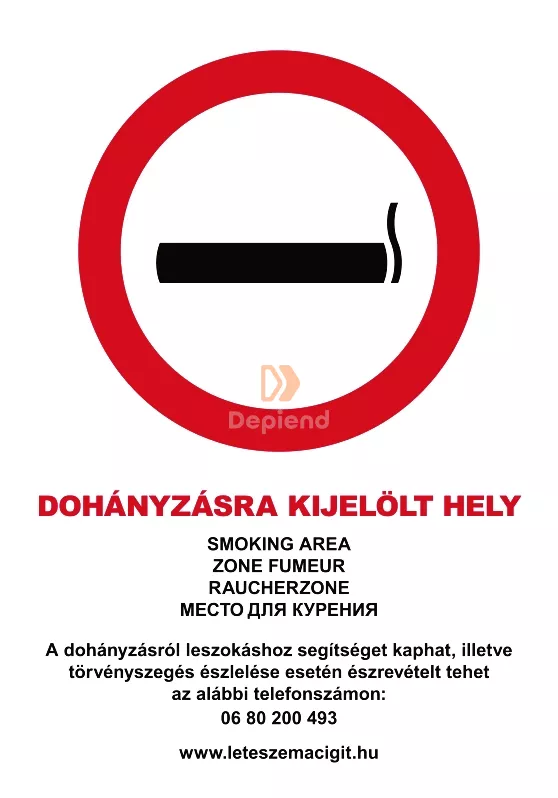 DOHÁNYZÁSRA KIJELÖLT HELY

SMOKING AREA
ZONE FUMEUR
RAUCHERZONE
МЕСТО ДЛЯ КУРЕНИЯ

A dohányzásról leszokáshoz segítséget kaphat, illetve törvényszegés észlelése esetén észrevételt tehet az alábbi telefonszámon:
06 80 200 493

www.leteszemacigit.hu

Depiend